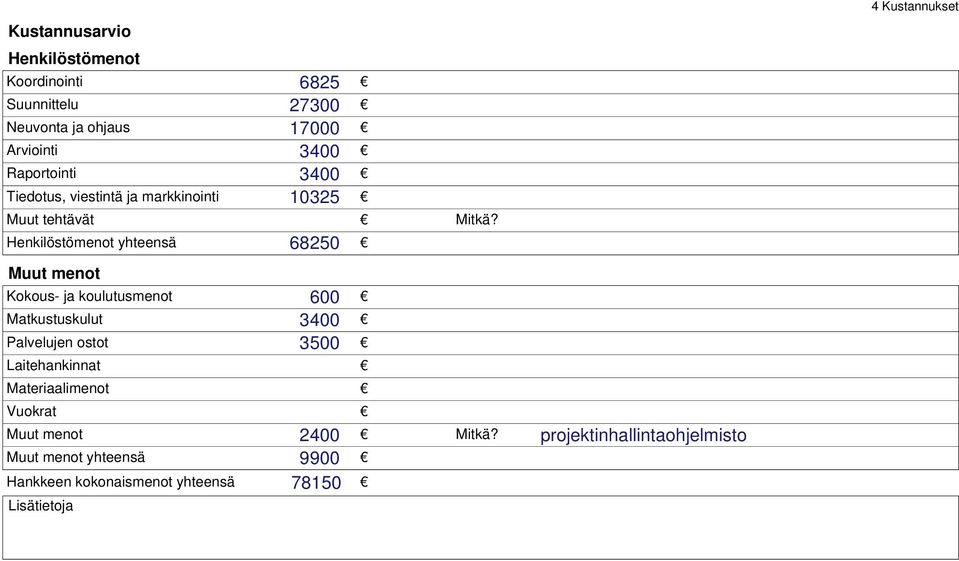 4 Kustannukset

Kustannusarvio

Henkilöstömenot

| Koordinointi | 6825 | € | | |
|---|---|---|---|---|
| Suunnittelu | 27300 | € | | |
| Neuvonta ja ohjaus | 17000 | € | | |
| Arviointi | 3400 | € | | |
| Raportointi | 3400 | € | | |
| Tiedotus, viestintä ja markkinointi | 10325 | € | | |
| Muut tehtävät | | € | Mitkä? | |
| Henkilöstömenot yhteensä | 68250 | € | | |

Muut menot

| Kokous- ja koulutusmenot | 600 | € | | |
|---|---|---|---|---|
| Matkustuskulut | 3400 | € | | |
| Palvelujen ostot | 3500 | € | | |
| Laitehankinnat | | € | | |
| Materiaalimenot | | € | | |
| Vuokrat | | € | | |
| Muut menot | 2400 | € | Mitkä? | projektinhallintaohjelmisto |
| Muut menot yhteensä | 9900 | € | | |
| Hankkeen kokonaismenot yhteensä | 78150 | € | | |

Lisätietoja